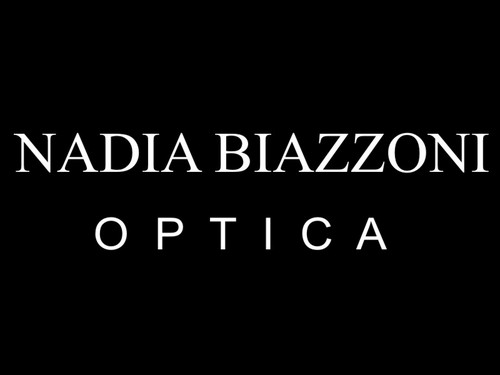 NADIA BIAZZONI
OPTICA